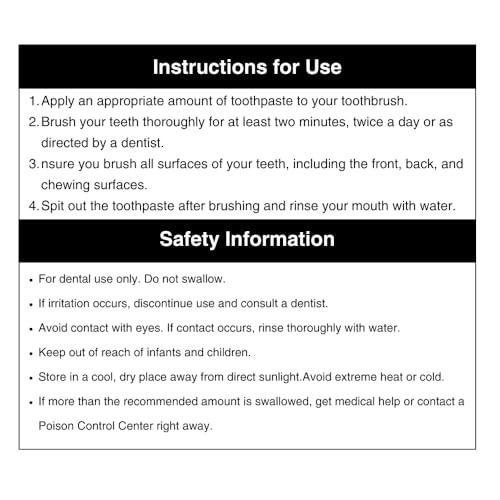 Instructions for Use

1. Apply an appropriate amount of toothpaste to your toothbrush.
2. Brush your teeth thoroughly for at least two minutes, twice a day or as directed by a dentist.
3. nsure you brush all surfaces of your teeth, including the front, back, and chewing surfaces.
4. Spit out the toothpaste after brushing and rinse your mouth with water.

Safety Information

• For dental use only. Do not swallow.
• If irritation occurs, discontinue use and consult a dentist.
• Avoid contact with eyes. If contact occurs, rinse thoroughly with water.
• Keep out of reach of infants and children.
• Store in a cool, dry place away from direct sunlight.Avoid extreme heat or cold.
• If more than the recommended amount is swallowed, get medical help or contact a Poison Control Center right away.